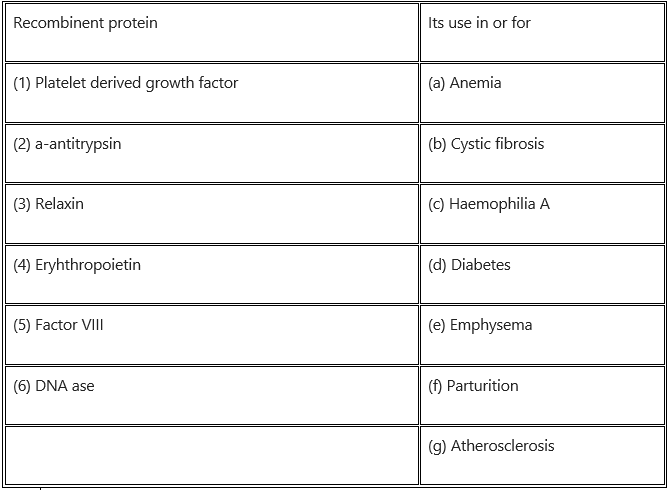 | Recombinent protein | Its use in or for |
|---|---|
| (1) Platelet derived growth factor | (a) Anemia |
| (2) a-antitrypsin | (b) Cystic fibrosis |
| (3) Relaxin | (c) Haemophilia A |
| (4) Eryhthropoietin | (d) Diabetes |
| (5) Factor VIII | (e) Emphysema |
| (6) DNA ase | (f) Parturition |
|  | (g) Atherosclerosis |